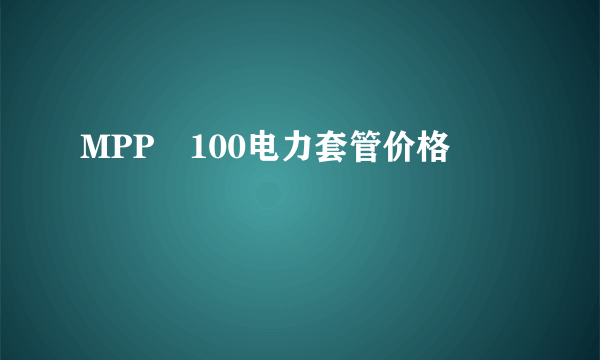 MPP　100电力套管价格